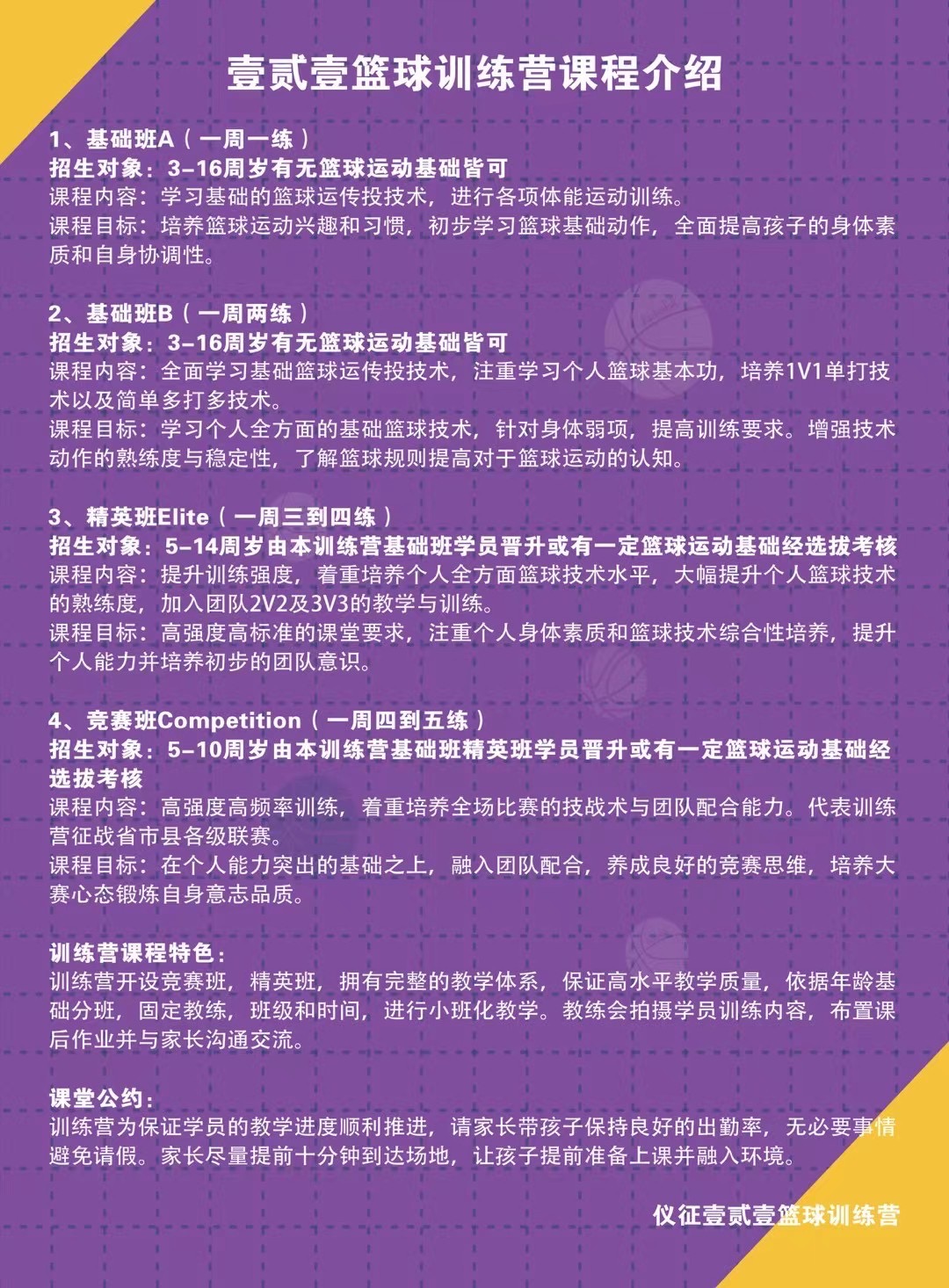 壹贰壹篮球训练营课程介绍

1、基础班A（一周一练）
招生对象：3-16周岁有无篮球运动基础皆可
课程内容：学习基础的篮球运传投技术，进行各项体能运动训练。
课程目标：培养篮球运动兴趣和习惯，初步学习篮球基础动作，全面提高孩子的身体素质和自身协调性。

2、基础班B（一周两练）
招生对象：3-16周岁有无篮球运动基础皆可
课程内容：全面学习基础篮球运传投技术，注重学习个人篮球基本功，培养1V1单打技术以及简单多打多技术。
课程目标：学习个人全方面的基础篮球技术，针对身体弱项，提高训练要求。增强技术动作的熟练度与稳定性，了解篮球规则提高对于篮球运动的认知。

3、精英班Elite（一周三到四练）
招生对象：5-14周岁由本训练营基础班学员晋升或有一定篮球运动基础经选拔考核
课程内容：提升训练强度，着重培养个人全方面篮球技术水平，大幅提升个人篮球技术的熟练度，加入团队2V2及3V3的教学与训练。
课程目标：高强度高标准的课堂要求，注重个人身体素质和篮球技术综合性培养，提升个人能力并培养初步的团队意识。

4、竞赛班Competition（一周四到五练）
招生对象：5-10周岁由本训练营基础班精英班学员晋升或有一定篮球运动基础经选拔考核
课程内容：高强度高频率训练，着重培养全场比赛的技战术与团队配合能力。代表训练营征战省市县各级联赛。
课程目标：在个人能力突出的基础之上，融入团队配合，养成良好的竞赛思维，培养大赛心态锻炼自身意志品质。

训练营课程特色：
训练营开设竞赛班，精英班，拥有完整的教学体系，保证高水平教学质量，依据年龄基础分班，固定教练，班级和时间，进行小班化教学。教练会拍摄学员训练内容，布置课后作业并与家长沟通交流。

课堂公约：
训练营为保证学员的教学进度顺利推进，请家长带孩子保持良好的出勤率，无必要事情避免请假。家长尽量提前十分钟到达场地，让孩子提前准备上课并融入环境。

仪征壹贰壹篮球训练营